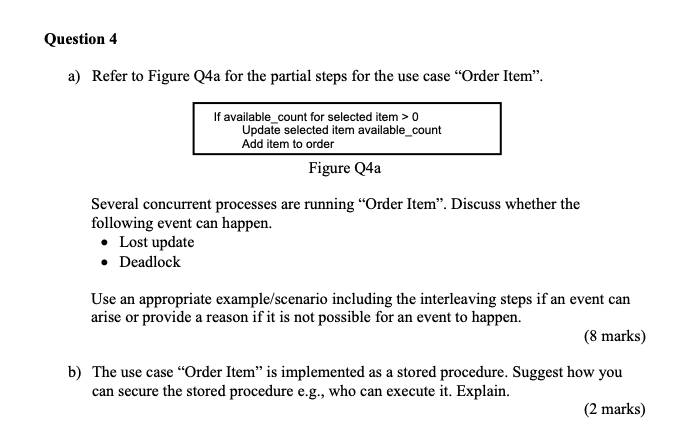 Question 4

a) Refer to Figure Q4a for the partial steps for the use case “Order Item”.

If available_count for selected item > 0
Update selected item available_count
Add item to order

Figure Q4a

Several concurrent processes are running “Order Item”. Discuss whether the following event can happen.
• Lost update
• Deadlock

Use an appropriate example/scenario including the interleaving steps if an event can arise or provide a reason if it is not possible for an event to happen.

(8 marks)

b) The use case “Order Item” is implemented as a stored procedure. Suggest how you can secure the stored procedure e.g., who can execute it. Explain.

(2 marks)